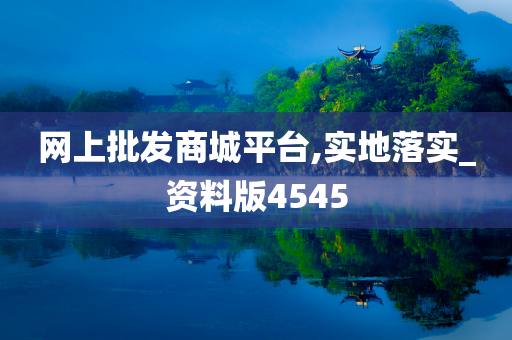 网上批发商城平台,实地落实_资料版4545